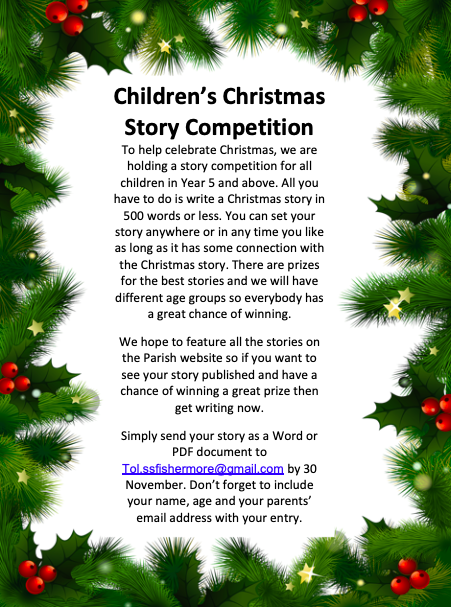 Children's Christmas Story Competition

To help celebrate Christmas, we are holding a story competition for all children in Year 5 and above. All you have to do is write a Christmas story in 500 words or less. You can set your story anywhere or in any time you like as long as it has some connection with the Christmas story. There are prizes for the best stories and we will have different age groups so everybody has a great chance of winning.

We hope to feature all the stories on the Parish website so if you want to see your story published and have a chance of winning a great prize then get writing now.

Simply send your story as a Word or PDF document to Tol.ssfishermore@gmail.com by 30 November. Don't forget to include your name, age and your parents' email address with your entry.